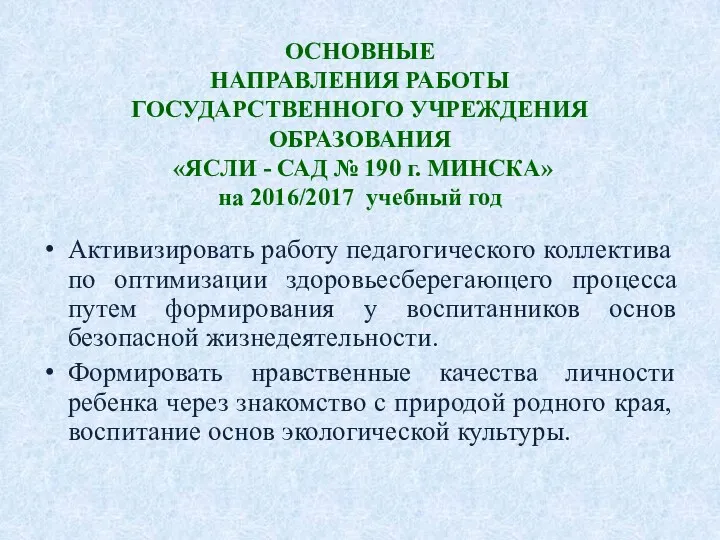 ОСНОВНЫЕ
НАПРАВЛЕНИЯ РАБОТЫ
ГОСУДАРСТВЕННОГО УЧРЕЖДЕНИЯ
ОБРАЗОВАНИЯ
«ЯСЛИ - САД № 190 г. МИНСКА»
на 2016/2017 учебный год

• Активизировать работу педагогического коллектива по оптимизации здоровьесберегающего процесса путем формирования у воспитанников основ безопасной жизнедеятельности.

• Формировать нравственные качества личности ребенка через знакомство с природой родного края, воспитание основ экологической культуры.